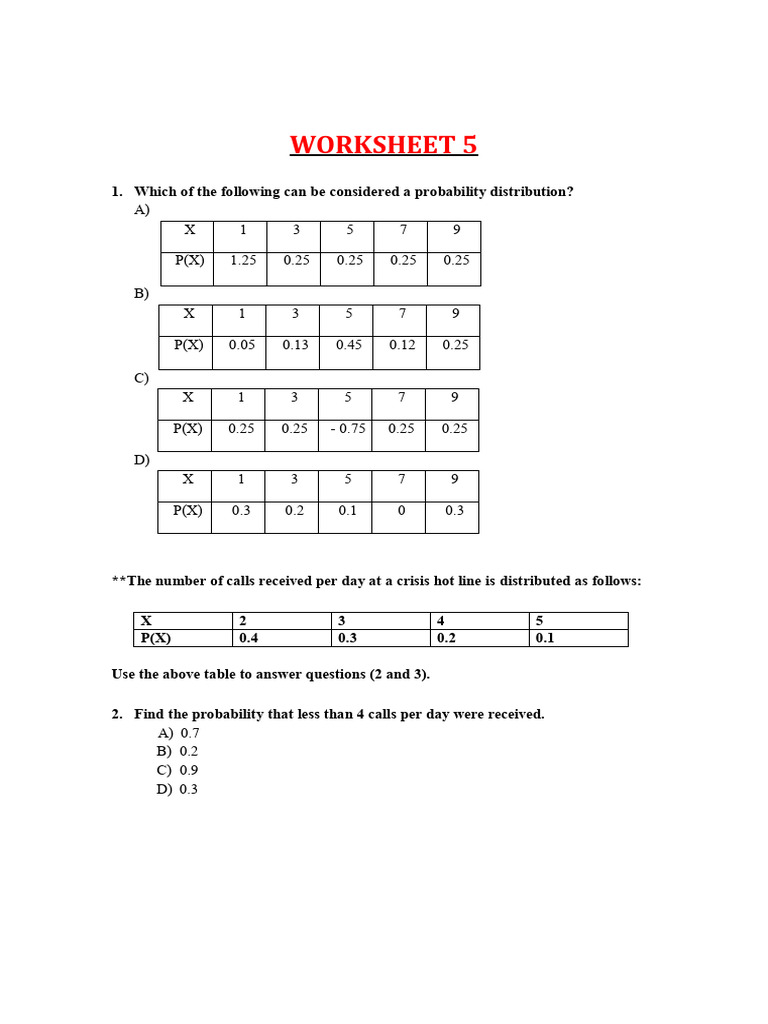 WORKSHEET 5

1. Which of the following can be considered a probability distribution?

A)

| X | 1 | 3 | 5 | 7 | 9 |
|---|---|---|---|---|---|
| P(X) | 1.25 | 0.25 | 0.25 | 0.25 | 0.25 |

B)

| X | 1 | 3 | 5 | 7 | 9 |
|---|---|---|---|---|---|
| P(X) | 0.05 | 0.13 | 0.45 | 0.12 | 0.25 |

C)

| X | 1 | 3 | 5 | 7 | 9 |
|---|---|---|---|---|---|
| P(X) | 0.25 | 0.25 | - 0.75 | 0.25 | 0.25 |

D)

| X | 1 | 3 | 5 | 7 | 9 |
|---|---|---|---|---|---|
| P(X) | 0.3 | 0.2 | 0.1 | 0 | 0.3 |

**The number of calls received per day at a crisis hot line is distributed as follows:

| X | 2 | 3 | 4 | 5 |
|---|---|---|---|---|
| P(X) | 0.4 | 0.3 | 0.2 | 0.1 |

Use the above table to answer questions (2 and 3).

2. Find the probability that less than 4 calls per day were received.
A) 0.7
B) 0.2
C) 0.9
D) 0.3